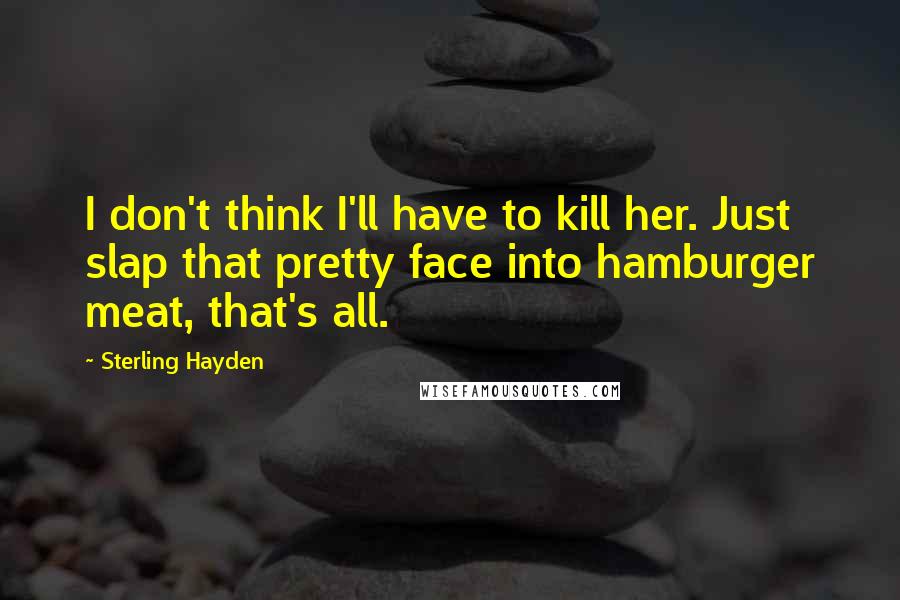 I don't think I'll have to kill her. Just slap that pretty face into hamburger meat, that's all.

~ Sterling Hayden

WISEFAMOUSQUOTES.COM